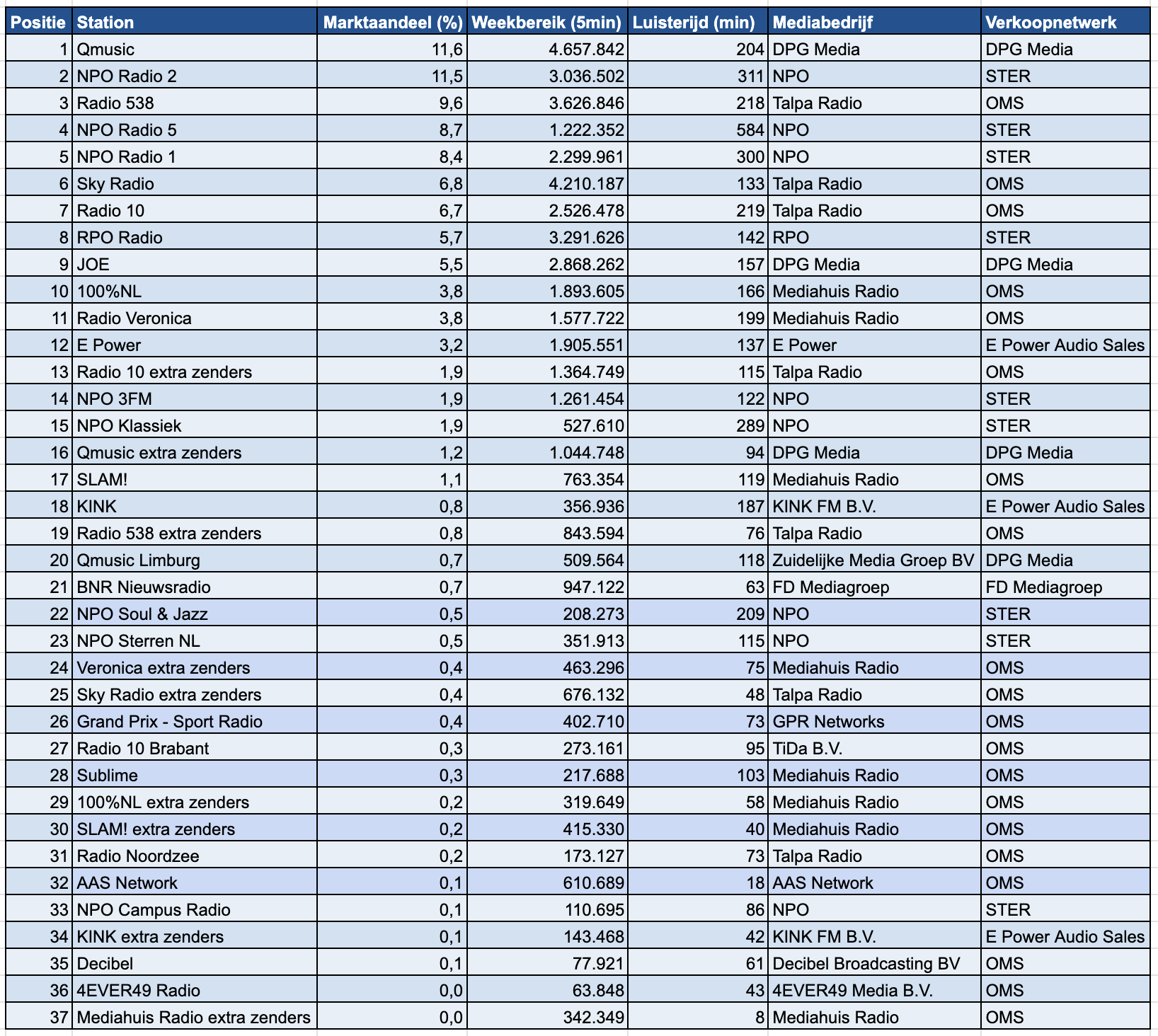 | Positie | Station | Marktaandeel (%) | Weekbereik (5min) | Luisterijd (min) | Mediabedrijf | Verkoopnetwerk |
|---|---|---|---|---|---|---|
| 1 | Qmusic | 11,6 | 4.657.842 | 204 | DPG Media | DPG Media |
| 2 | NPO Radio 2 | 11,5 | 3.036.502 | 311 | NPO | STER |
| 3 | Radio 538 | 9,6 | 3.626.846 | 218 | Talpa Radio | OMS |
| 4 | NPO Radio 5 | 8,7 | 1.222.352 | 584 | NPO | STER |
| 5 | NPO Radio 1 | 8,4 | 2.299.961 | 300 | NPO | STER |
| 6 | Sky Radio | 6,8 | 4.210.187 | 133 | Talpa Radio | OMS |
| 7 | Radio 10 | 6,7 | 2.526.478 | 219 | Talpa Radio | OMS |
| 8 | RPO Radio | 5,7 | 3.291.626 | 142 | RPO | STER |
| 9 | JOE | 5,5 | 2.868.262 | 157 | DPG Media | DPG Media |
| 10 | 100%NL | 3,8 | 1.893.605 | 166 | Mediahuis Radio | OMS |
| 11 | Radio Veronica | 3,8 | 1.577.722 | 199 | Mediahuis Radio | OMS |
| 12 | E Power | 3,2 | 1.905.551 | 137 | E Power | E Power Audio Sales |
| 13 | Radio 10 extra zenders | 1,9 | 1.364.749 | 115 | Talpa Radio | OMS |
| 14 | NPO 3FM | 1,9 | 1.261.454 | 122 | NPO | STER |
| 15 | NPO Klassiek | 1,9 | 527.610 | 289 | NPO | STER |
| 16 | Qmusic extra zenders | 1,2 | 1.044.748 | 94 | DPG Media | DPG Media |
| 17 | SLAM! | 1,1 | 763.354 | 119 | Mediahuis Radio | OMS |
| 18 | KINK | 0,8 | 356.936 | 187 | KINK FM B.V. | E Power Audio Sales |
| 19 | Radio 538 extra zenders | 0,8 | 843.594 | 76 | Talpa Radio | OMS |
| 20 | Qmusic Limburg | 0,7 | 509.564 | 118 | Zuidelijke Media Groep BV | DPG Media |
| 21 | BNR Nieuwsradio | 0,7 | 947.122 | 63 | FD Mediagroep | FD Mediagroep |
| 22 | NPO Soul & Jazz | 0,5 | 208.273 | 209 | NPO | STER |
| 23 | NPO Sterren NL | 0,5 | 351.913 | 115 | NPO | STER |
| 24 | Veronica extra zenders | 0,4 | 463.296 | 75 | Mediahuis Radio | OMS |
| 25 | Sky Radio extra zenders | 0,4 | 676.132 | 48 | Talpa Radio | OMS |
| 26 | Grand Prix - Sport Radio | 0,4 | 402.710 | 73 | GPR Networks | OMS |
| 27 | Radio 10 Brabant | 0,3 | 273.161 | 95 | TiDa B.V. | OMS |
| 28 | Sublime | 0,3 | 217.688 | 103 | Mediahuis Radio | OMS |
| 29 | 100%NL extra zenders | 0,2 | 319.649 | 58 | Mediahuis Radio | OMS |
| 30 | SLAM! extra zenders | 0,2 | 415.330 | 40 | Mediahuis Radio | OMS |
| 31 | Radio Noordzee | 0,2 | 173.127 | 73 | Talpa Radio | OMS |
| 32 | AAS Network | 0,1 | 610.689 | 18 | AAS Network | OMS |
| 33 | NPO Campus Radio | 0,1 | 110.695 | 86 | NPO | STER |
| 34 | KINK extra zenders | 0,1 | 143.468 | 42 | KINK FM B.V. | E Power Audio Sales |
| 35 | Decibel | 0,1 | 77.921 | 61 | Decibel Broadcasting BV | OMS |
| 36 | 4EVER49 Radio | 0,0 | 63.848 | 43 | 4EVER49 Media B.V. | OMS |
| 37 | Mediahuis Radio extra zenders | 0,0 | 342.349 | 8 | Mediahuis Radio | OMS |